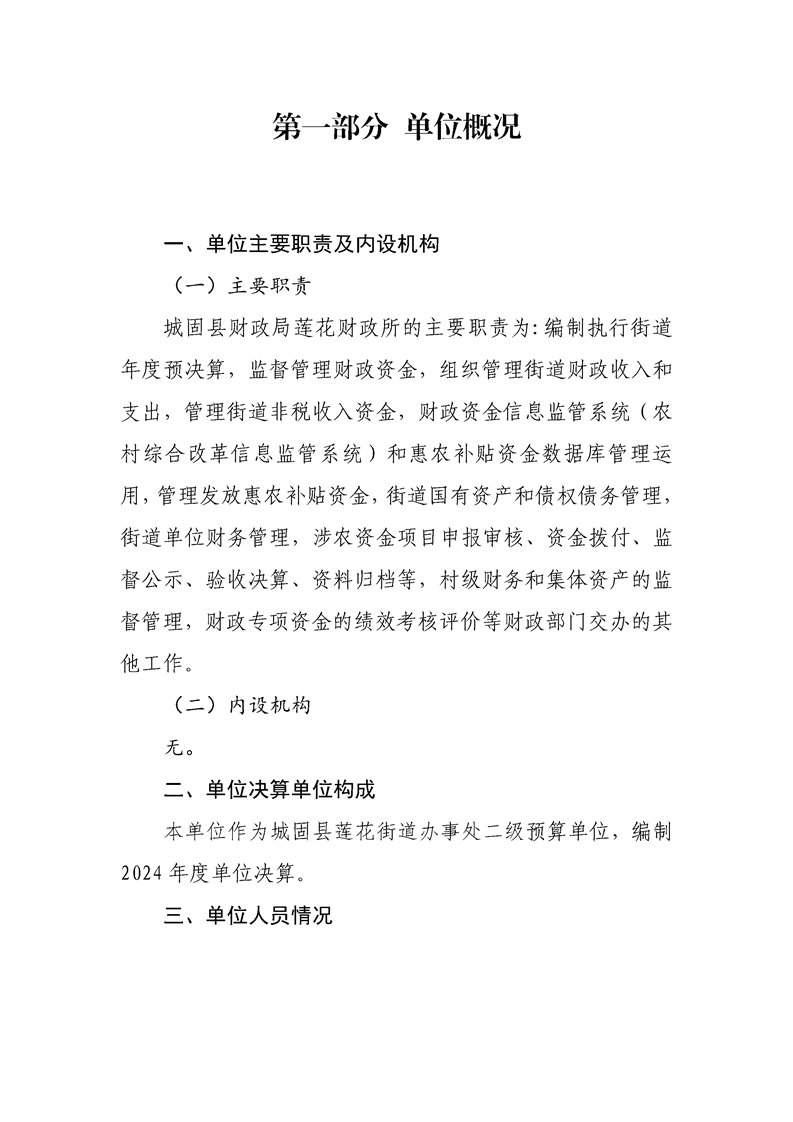 第一部分 单位概况

一、单位主要职责及内设机构

（一）主要职责

城固县财政局莲花财政所的主要职责为:编制执行街道年度预决算，监督管理财政资金，组织管理街道财政收入和支出，管理街道非税收入资金，财政资金信息监管系统（农村综合改革信息监管系统）和惠农补贴资金数据库管理运用，管理发放惠农补贴资金，街道国有资产和债权债务管理，街道单位财务管理，涉农资金项目申报审核、资金拨付、监督公示、验收决算、资料归档等，村级财务和集体资产的监督管理，财政专项资金的绩效考核评价等财政部门交办的其他工作。

（二）内设机构

无。

二、单位决算单位构成

本单位作为城固县莲花街道办事处二级预算单位，编制2024年度单位决算。

三、单位人员情况